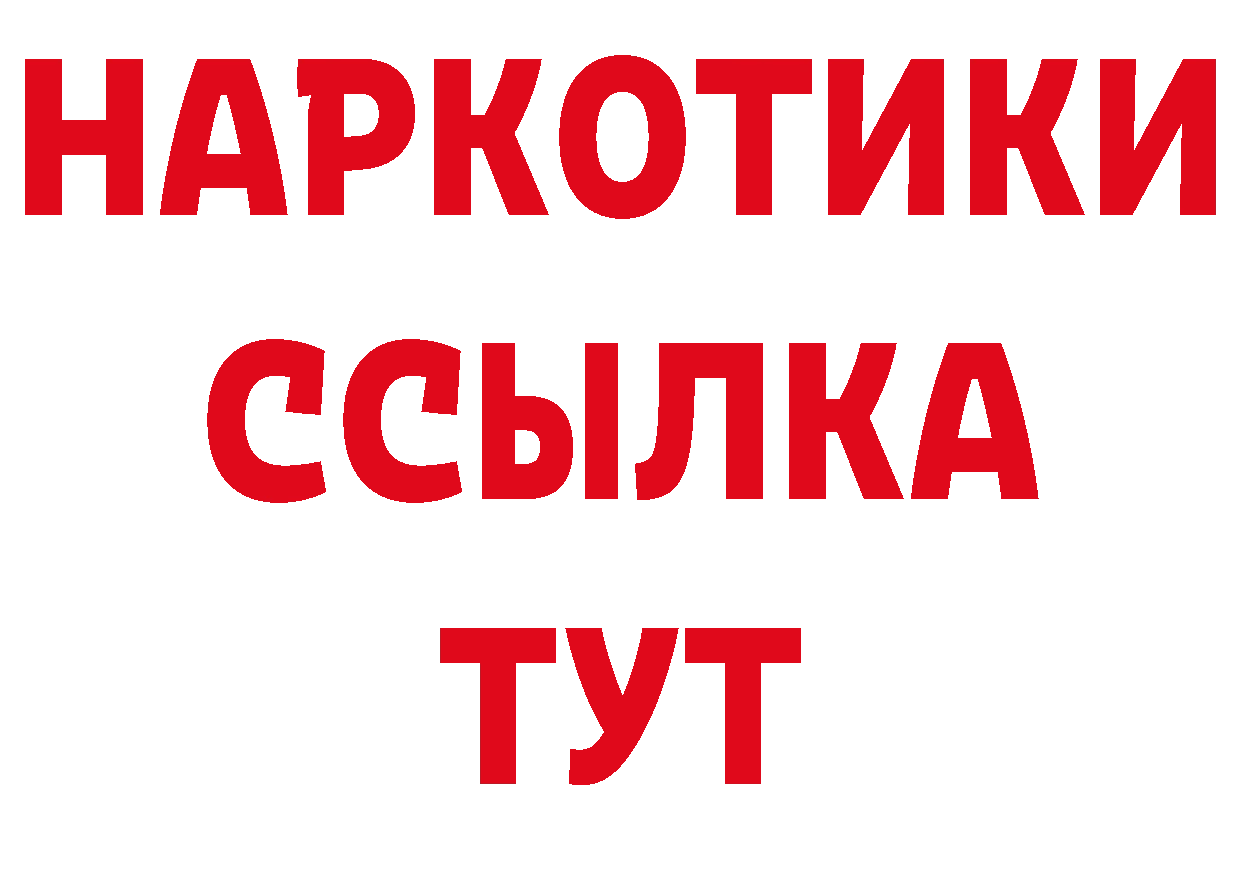 НАРКОТИКИ
ССЫЛКА
ТУТ